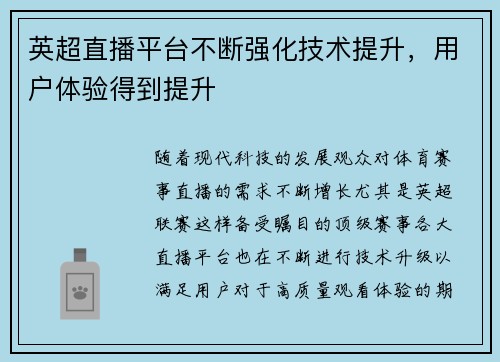 英超直播平台不断强化技术提升，用户体验得到提升

随着现代科技的发展观众对体育赛事直播的需求不断增长尤其是英超联赛这样备受瞩目的顶级赛事各大直播平台也在不断进行技术升级以满足用户对于高质量观看体验的期